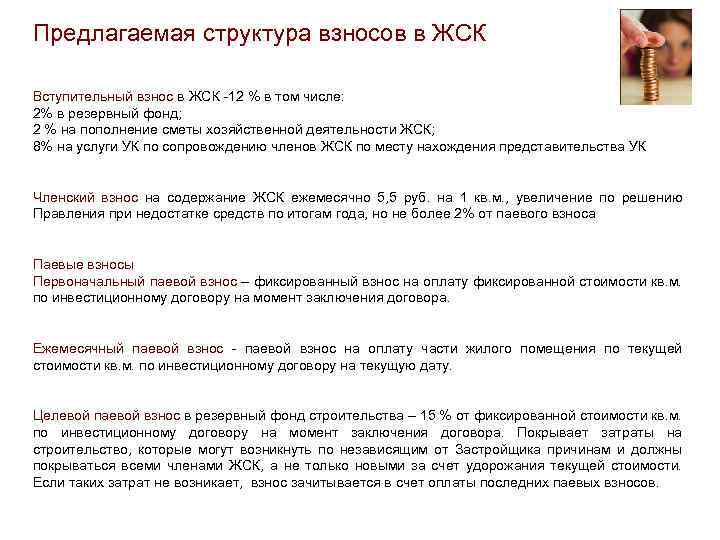 Предлагаемая структура взносов в ЖСК

Вступительный взнос в ЖСК -12 % в том числе:
2% в резервный фонд;
2 % на пополнение сметы хозяйственной деятельности ЖСК;
8% на услуги УК по сопровождению членов ЖСК по месту нахождения представительства УК

Членский взнос на содержание ЖСК ежемесячно 5,5 руб. на 1 кв.м., увеличение по решению Правления при недостатке средств по итогам года, но не более 2% от паевого взноса

Паевые взносы
Первоначальный паевой взнос – фиксированный взнос на оплату фиксированной стоимости кв.м. по инвестиционному договору на момент заключения договора.

Ежемесячный паевой взнос - паевой взнос на оплату части жилого помещения по текущей стоимости кв.м. по инвестиционному договору на текущую дату.

Целевой паевой взнос в резервный фонд строительства – 15 % от фиксированной стоимости кв.м. по инвестиционному договору на момент заключения договора. Покрывает затраты на строительство, которые могут возникнуть по независящим от Застройщика причинам и должны покрываться всеми членами ЖСК, а не только новыми за счет удорожания текущей стоимости. Если таких затрат не возникает, взнос зачитывается в счет оплаты последних паевых взносов.